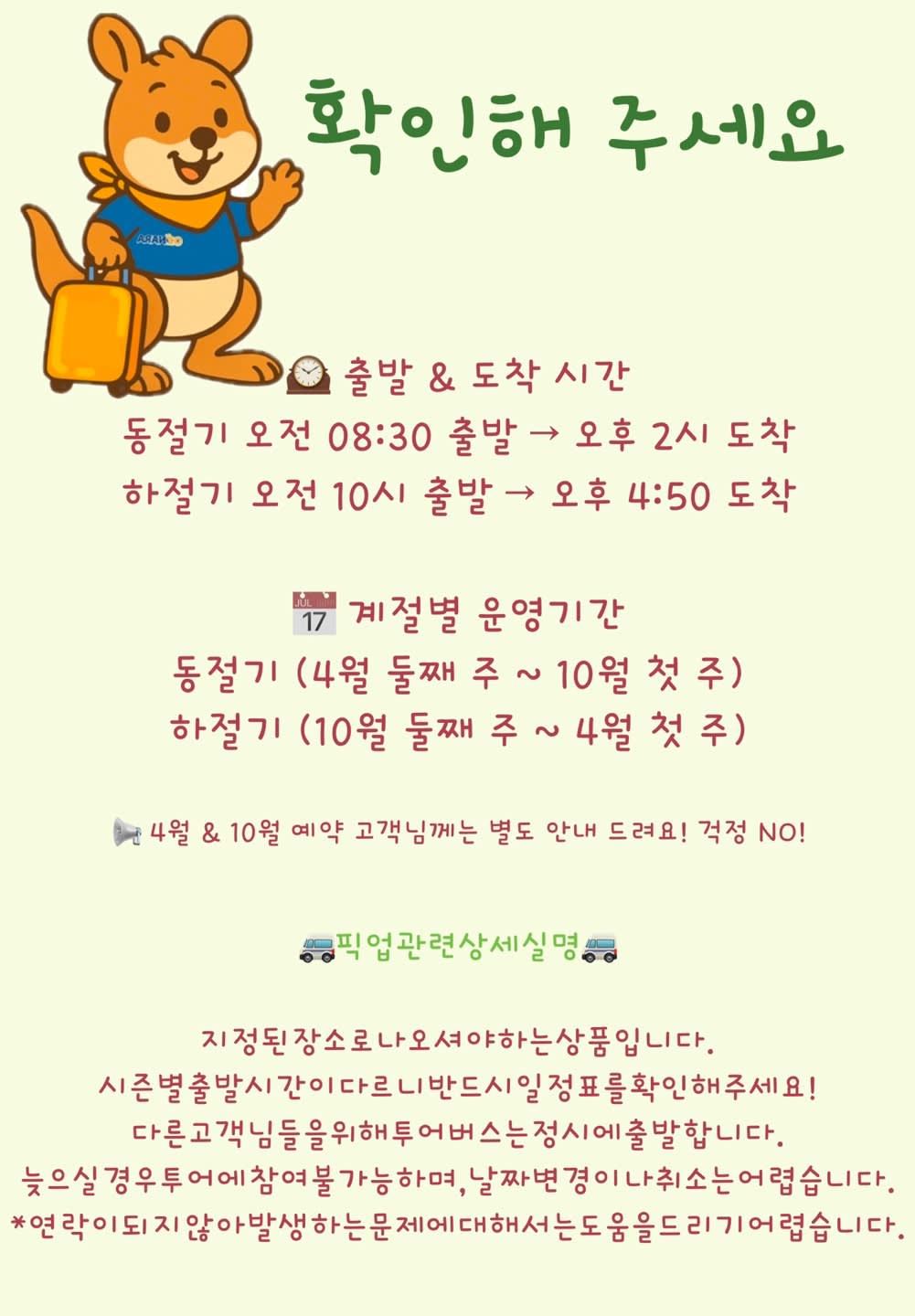 확인해 주세요

출발 & 도착 시간
동절기 오전 08:30 출발 → 오후 2시 도착
하절기 오전 10시 출발 → 오후 4:50 도착

계절별 운영기간
동절기 (4월 둘째 주 ~ 10월 첫 주)
하절기 (10월 둘째 주 ~ 4월 첫 주)

4월 & 10월 예약 고객님께는 별도 안내 드려요! 걱정 NO!

픽업관련상세실명

지정된장소로나오셔야하는상품입니다.
시즌별출발시간이다르니반드시일정표를확인해주세요!
다른고객님들을위해투어버스는정시에출발합니다.
늦으실경우투어에참여불가능하며,날짜변경이나취소는어렵습니다.
*연락이되지않아발생하는문제에대해서는도움을드리기어렵습니다.